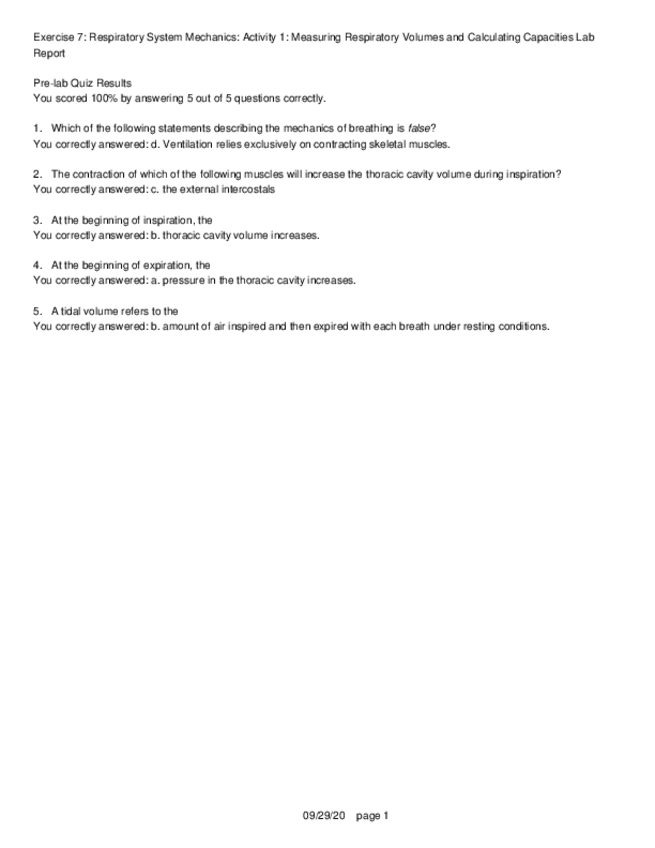 Exercise 7: Respiratory System Mechanics: Activity 1: Measuring Respiratory Volumes and Calculating Capacities Lab Report

Pre-lab Quiz Results
You scored 100% by answering 5 out of 5 questions correctly.

1. Which of the following statements describing the mechanics of breathing is false?
You correctly answered: d. Ventilation relies exclusively on contracting skeletal muscles.

2. The contraction of which of the following muscles will increase the thoracic cavity volume during inspiration?
You correctly answered: c. the external intercostals

3. At the beginning of inspiration, the
You correctly answered: b. thoracic cavity volume increases.

4. At the beginning of expiration, the
You correctly answered: a. pressure in the thoracic cavity increases.

5. A tidal volume refers to the
You correctly answered: b. amount of air inspired and then expired with each breath under resting conditions.

09/29/20 page 1